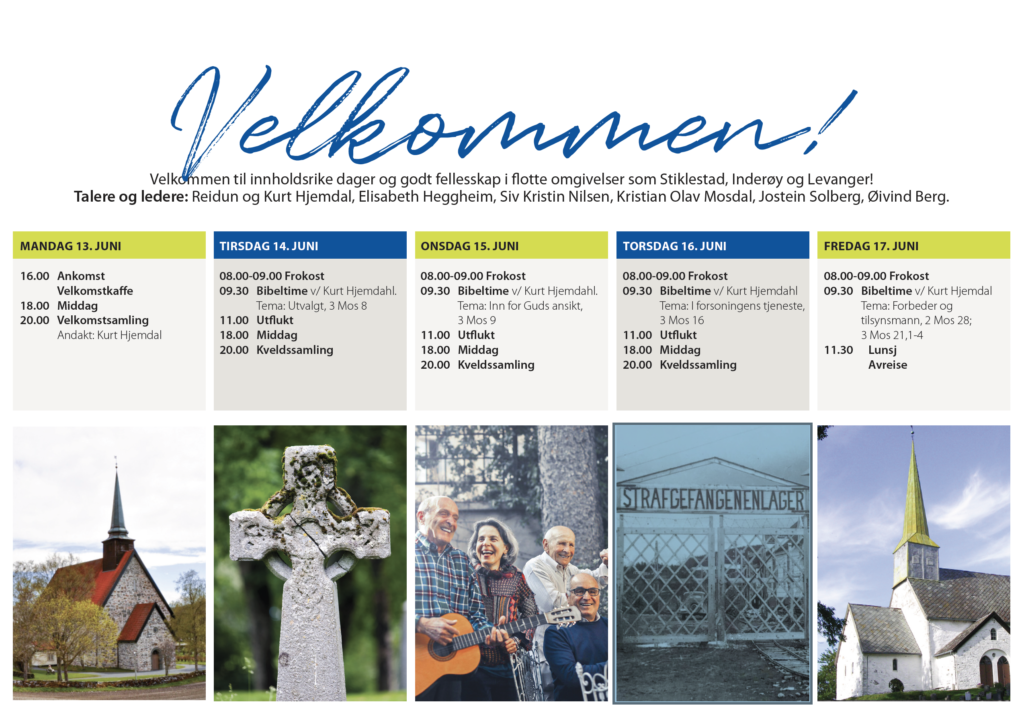 Velkommen!

Velkommen til innholdsrike dager og godt fellesskap i flotte omgivelser som Stiklestad, Inderøy og Levanger!
Talere og ledere: Reidun og Kurt Hjemdal, Elisabeth Heggheim, Siv Kristin Nilsen, Kristian Olav Mosdal, Jostein Solberg, Øivind Berg.

MANDAG 13. JUNI

16.00 Ankomst
Velkomstkaffe
18.00 Middag
20.00 Velkomstsamling
Andakt: Kurt Hjemdal

TIRSDAG 14. JUNI

08.00-09.00 Frokost
09.30 Bibeltime v/ Kurt Hjemdahl.
Tema: Utvalgt, 3 Mos 8
11.00 Utflukt
18.00 Middag
20.00 Kveldssamling

ONSDAG 15. JUNI

08.00-09.00 Frokost
09.30 Bibeltime v/ Kurt Hjemdahl.
Tema: Inn for Guds ansikt, 3 Mos 9
11.00 Utflukt
18.00 Middag
20.00 Kveldssamling

TORSDAG 16. JUNI

08.00-09.00 Frokost
09.30 Bibeltime v/ Kurt Hjemdahl
Tema: I forsoningens tjeneste, 3 Mos 16
11.00 Utflukt
18.00 Middag
20.00 Kveldssamling

FREDAG 17. JUNI

08.00-09.00 Frokost
09.30 Bibeltime v/ Kurt Hjemdal
Tema: Forbeder og tilsynsmann, 2 Mos 28; 3 Mos 21,1-4
11.30 Lunsj
Avreise

STRAFGEFANGENENLAGER